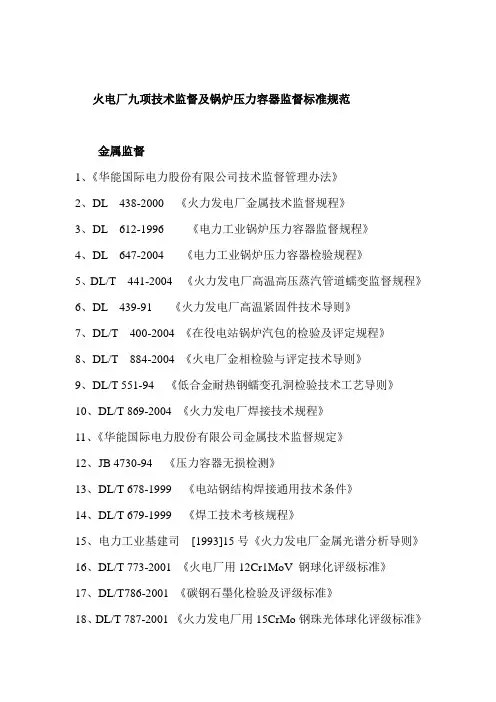 火电厂九项技术监督及锅炉压力容器监督标准规范

金属监督

1、《华能国际电力股份有限公司技术监督管理办法》

2、DL 438-2000 《火力发电厂金属技术监督规程》

3、DL 612-1996 《电力工业锅炉压力容器监督规程》

4、DL 647-2004 《电力工业锅炉压力容器检验规程》

5、DL/T 441-2004 《火力发电厂高温高压蒸汽管道蠕变监督规程》

6、DL 439-91 《火力发电厂高温紧固件技术导则》

7、DL/T 400-2004 《在役电站锅炉汽包的检验及评定规程》

8、DL/T 884-2004 《火电厂金相检验与评定技术导则》

9、DL/T 551-94 《低合金耐热钢蠕变孔洞检验技术工艺导则》

10、DL/T 869-2004 《火力发电厂焊接技术规程》

11、《华能国际电力股份有限公司金属技术监督规定》

12、JB 4730-94 《压力容器无损检测》

13、DL/T 678-1999 《电站钢结构焊接通用技术条件》

14、DL/T 679-1999 《焊工技术考核规程》

15、电力工业基建司 [1993]15 号《火力发电厂金属光谱分析导则》

16、DL/T 773-2001 《火电厂用 12Cr1MoV 钢球化评级标准》

17、DL/T786-2001 《碳钢石墨化检验及评级标准》

18、DL/T 787-2001 《火力发电厂用 15CrMo 钢珠光体球化评级标准》